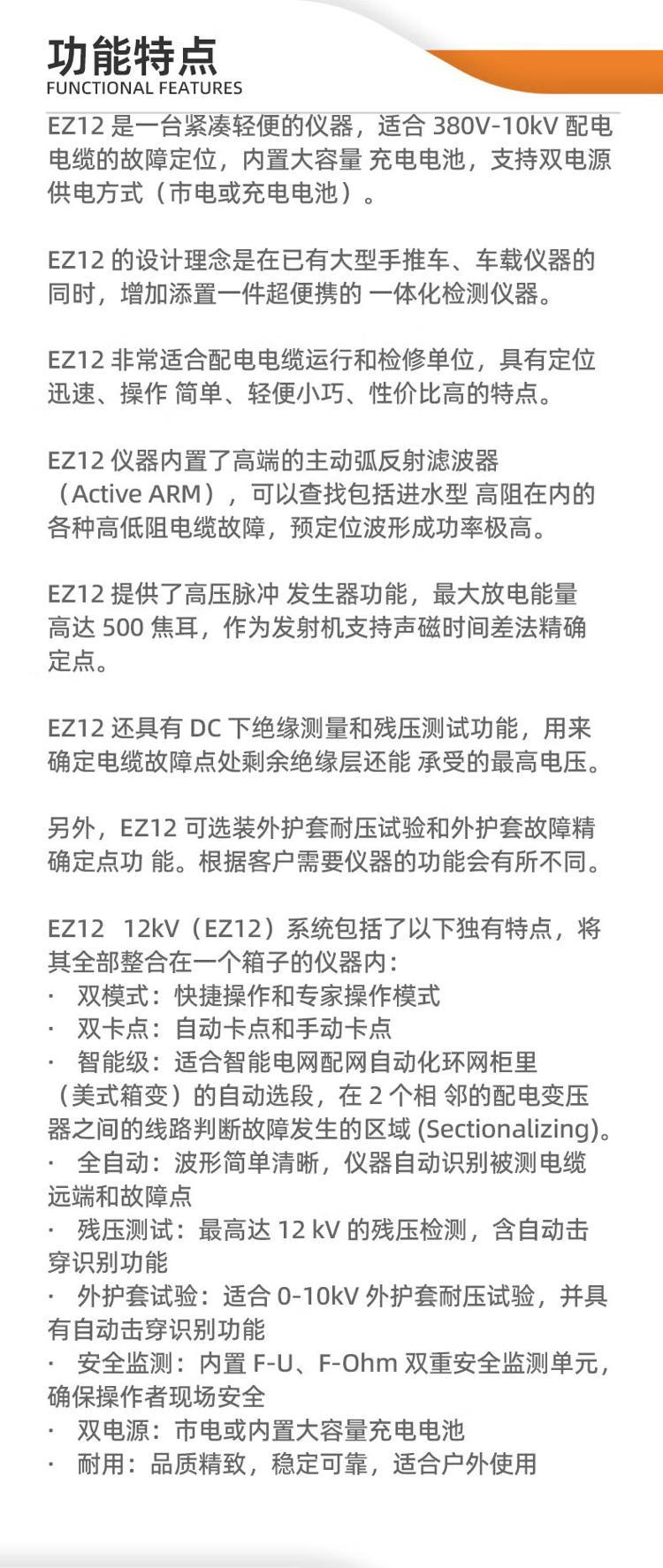 功能特点
FUNCTIONAL FEATURES

EZ12 是一台紧凑轻便的仪器，适合 380V-10kV 配电电缆的故障定位，内置大容量 充电电池，支持双电源供电方式（市电或充电电池）。

EZ12 的设计理念是在已有大型手推车、车载仪器的同时，增加添置一件超便携的 一体化检测仪器。

EZ12 非常适合配电电缆运行和检修单位，具有定位迅速、操作 简单、轻便小巧、性价比高的特点。

EZ12 仪器内置了高端的主动弧反射滤波器（Active ARM），可以查找包括进水型 高阻在内的各种高低阻电缆故障，预定位波形成功率极高。

EZ12 提供了高压脉冲 发生器功能，最大放电能量高达 500 焦耳，作为发射机支持声磁时间差法精确定点。

EZ12 还具有 DC 下绝缘测量和残压测试功能，用来确定电缆故障点处剩余绝缘层还能 承受的最高电压。

另外，EZ12 可选装外护套耐压试验和外护套故障精确定点功 能。根据客户需要仪器的功能会有所不同。

EZ12 12kV（EZ12）系统包括了以下独有特点，将其全部整合在一个箱子的仪器内：
· 双模式：快捷操作和专家操作模式
· 双卡点：自动卡点和手动卡点
· 智能级：适合智能电网配网自动化环网柜里（美式箱变）的自动选段，在 2 个相 邻的配电变压器之间的线路判断故障发生的区域 (Sectionalizing)。
· 全自动：波形简单清晰，仪器自动识别被测电缆远端和故障点
· 残压测试：最高达 12 kV 的残压检测，含自动击穿识别功能
· 外护套试验：适合 0-10kV 外护套耐压试验，并具有自动击穿识别功能
· 安全监测：内置 F-U、F-Ohm 双重安全监测单元，确保操作者现场安全
· 双电源：市电或内置大容量充电电池
· 耐用：品质精致，稳定可靠，适合户外使用